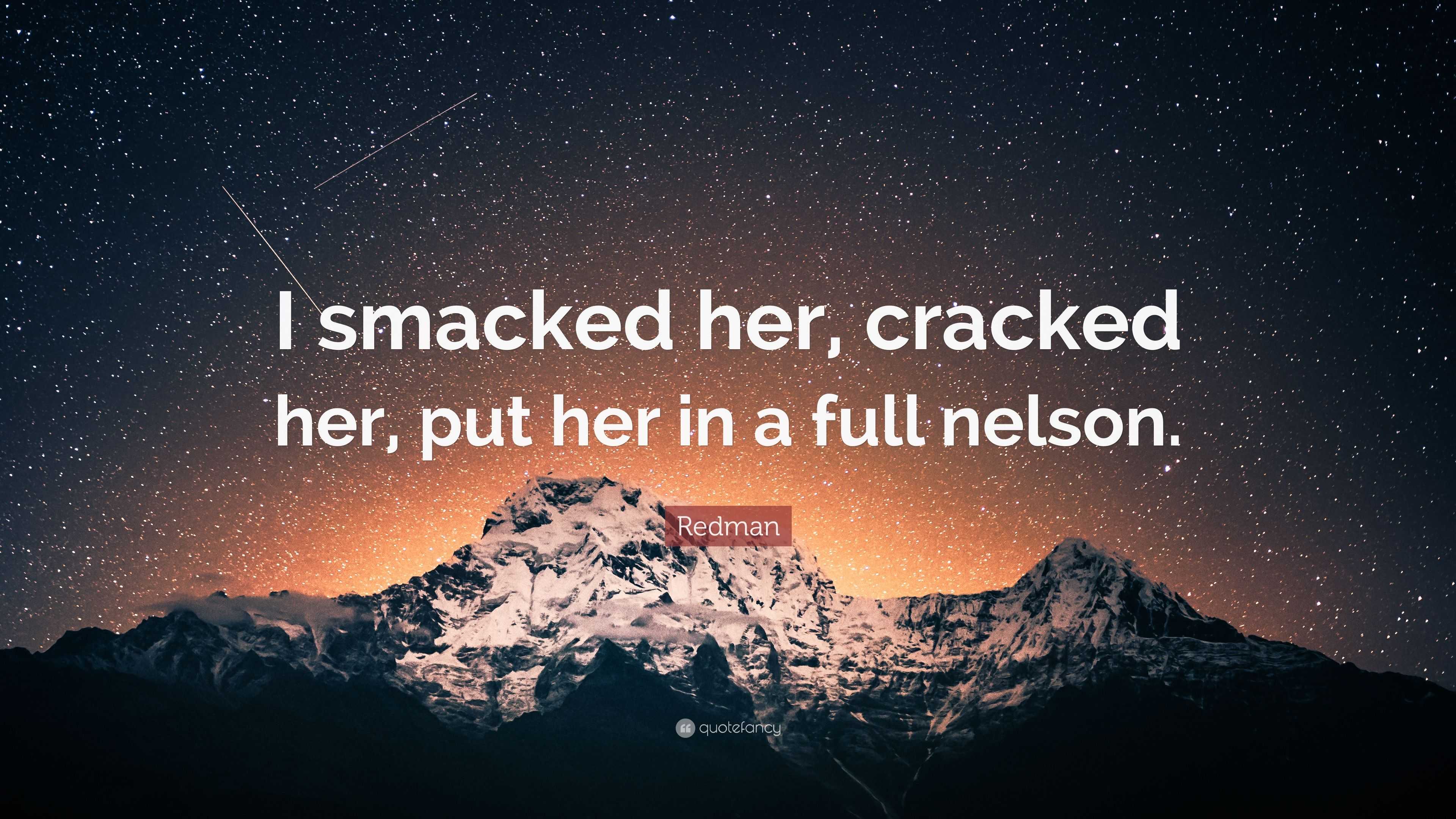 I smacked her, cracked her, put her in a full nelson.

Redman

quotefancy